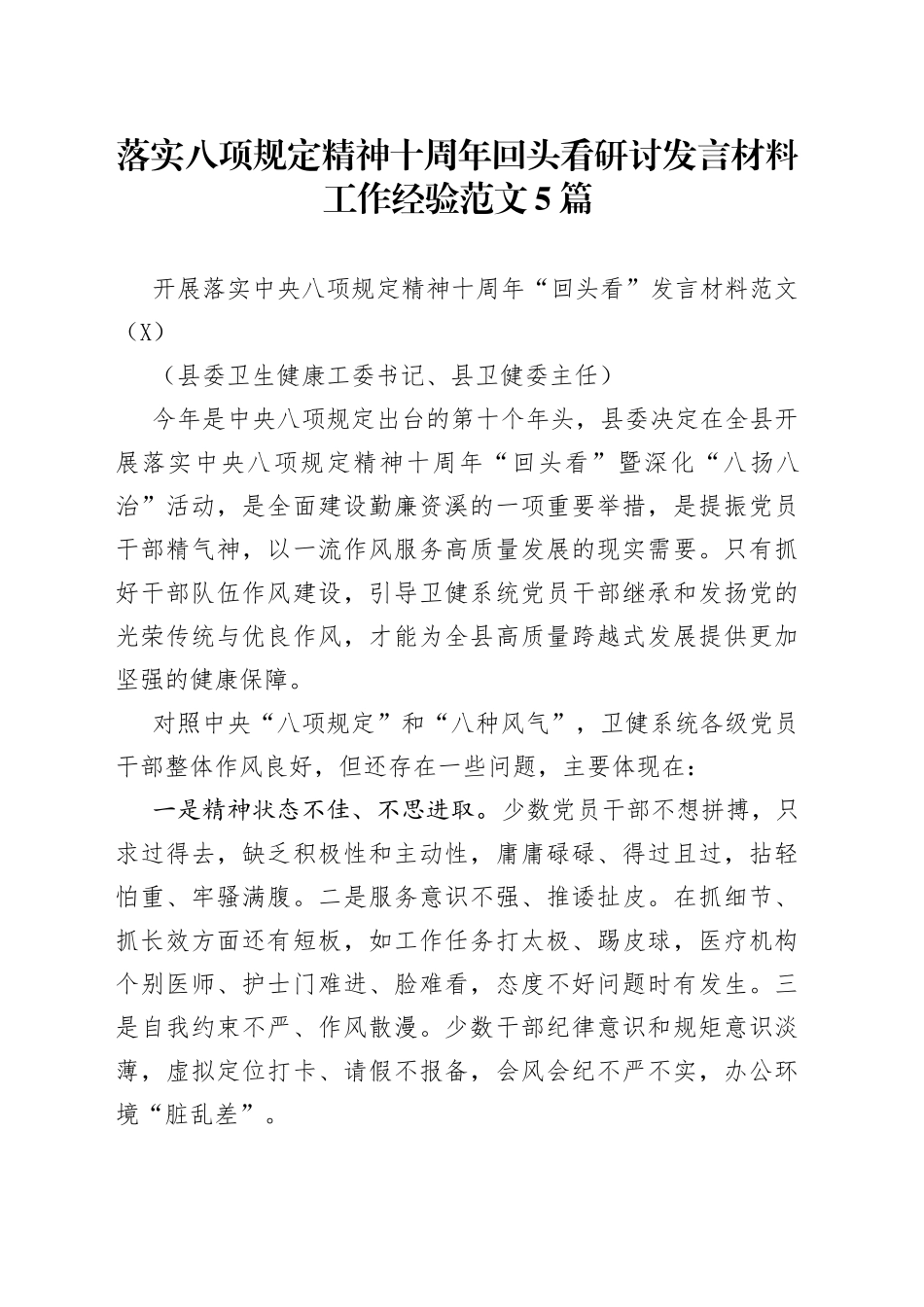 落实八项规定精神十周年回头看研讨发言材料工作经验范文5篇

开展落实中央八项规定精神十周年“回头看”发言材料范文（X）

（县委卫生健康工委书记、县卫健委主任）

今年是中央八项规定出台的第十个年头，县委决定在全县开展落实中央八项规定精神十周年“回头看”暨深化“八扬八治”活动，是全面建设勤廉资溪的一项重要举措，是提振党员干部精气神，以一流作风服务高质量发展的现实需要。只有抓好干部队伍作风建设，引导卫健系统党员干部继承和发扬党的光荣传统与优良作风，才能为全县高质量跨越式发展提供更加坚强的健康保障。

对照中央“八项规定”和“八种风气”，卫健系统各级党员干部整体作风良好，但还存在一些问题，主要体现在：

一是精神状态不佳、不思进取。少数党员干部不想拼搏，只求过得去，缺乏积极性和主动性，庸庸碌碌、得过且过，拈轻怕重、牢骚满腹。二是服务意识不强、推诿扯皮。在抓细节、抓长效方面还有短板，如工作任务打太极、踢皮球，医疗机构个别医师、护士门难进、脸难看，态度不好问题时有发生。三是自我约束不严、作风散漫。少数干部纪律意识和规矩意识淡薄，虚拟定位打卡、请假不报备，会风会纪不严不实，办公环境“脏乱差”。